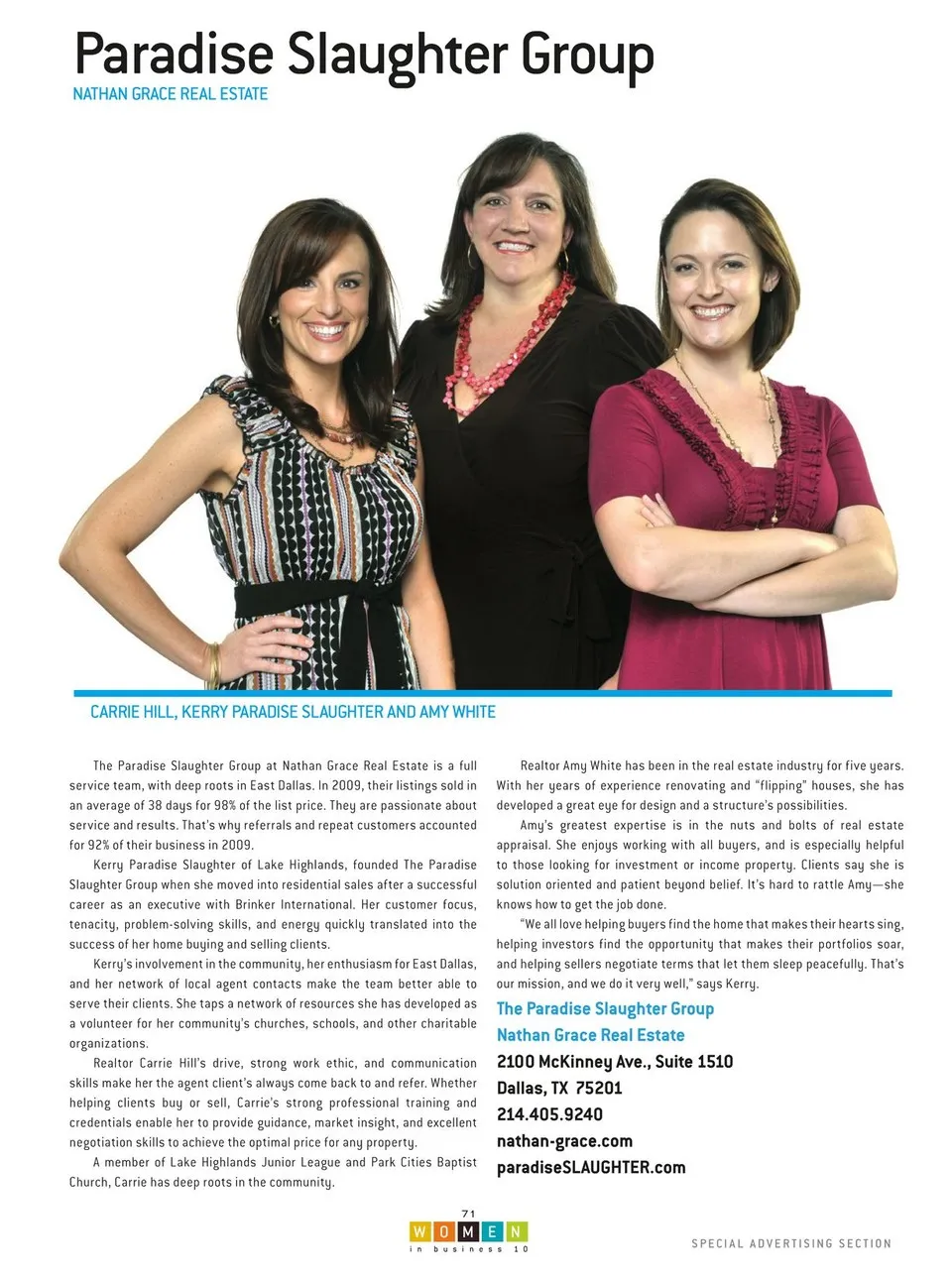 Paradise Slaughter Group
NATHAN GRACE REAL ESTATE

CARRIE HILL, KERRY PARADISE SLAUGHTER AND AMY WHITE

The Paradise Slaughter Group at Nathan Grace Real Estate is a full service team, with deep roots in East Dallas. In 2009, their listings sold in an average of 38 days for 98% of the list price. They are passionate about service and results. That's why referrals and repeat customers accounted for 92% of their business in 2009.

Kerry Paradise Slaughter of Lake Highlands, founded The Paradise Slaughter Group when she moved into residential sales after a successful career as an executive with Brinker International. Her customer focus, tenacity, problem-solving skills, and energy quickly translated into the success of her home buying and selling clients.

Kerry's involvement in the community, her enthusiasm for East Dallas, and her network of local agent contacts make the team better able to serve their clients. She taps a network of resources she has developed as a volunteer for her community's churches, schools, and other charitable organizations.

Realtor Carrie Hill's drive, strong work ethic, and communication skills make her the agent client's always come back to and refer. Whether helping clients buy or sell, Carrie's strong professional training and credentials enable her to provide guidance, market insight, and excellent negotiation skills to achieve the optimal price for any property.

A member of Lake Highlands Junior League and Park Cities Baptist Church, Carrie has deep roots in the community.

Realtor Amy White has been in the real estate industry for five years. With her years of experience renovating and "flipping" houses, she has developed a great eye for design and a structure's possibilities.

Amy's greatest expertise is in the nuts and bolts of real estate appraisal. She enjoys working with all buyers, and is especially helpful to those looking for investment or income property. Clients say she is solution oriented and patient beyond belief. It's hard to rattle Amy—she knows how to get the job done.

"We all love helping buyers find the home that makes their hearts sing, helping investors find the opportunity that makes their portfolios soar, and helping sellers negotiate terms that let them sleep peacefully. That's our mission, and we do it very well," says Kerry.

The Paradise Slaughter Group
Nathan Grace Real Estate
2100 McKinney Ave., Suite 1510
Dallas, TX 75201
214.405.9240
nathan-grace.com
paradiseSLAUGHTER.com

71
WOMEN
in business 10

SPECIAL ADVERTISING SECTION